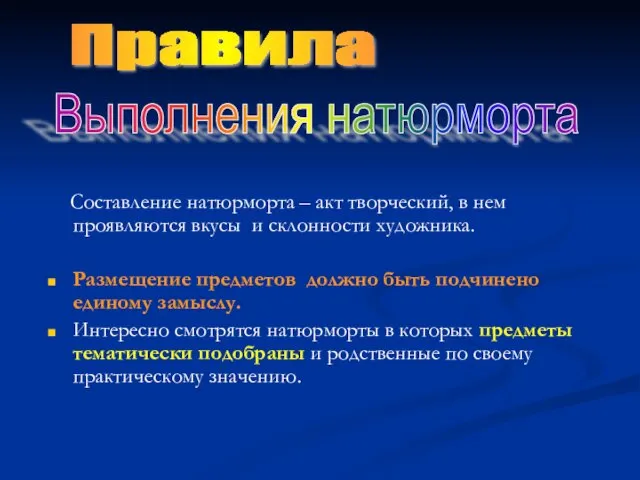 Правила
Выполнения натюрморта

Составление натюрморта – акт творческий, в нем проявляются вкусы и склонности художника.

Размещение предметов должно быть подчинено единому замыслу.

Интересно смотрятся натюрморты в которых предметы тематически подобраны и родственные по своему практическому значению.